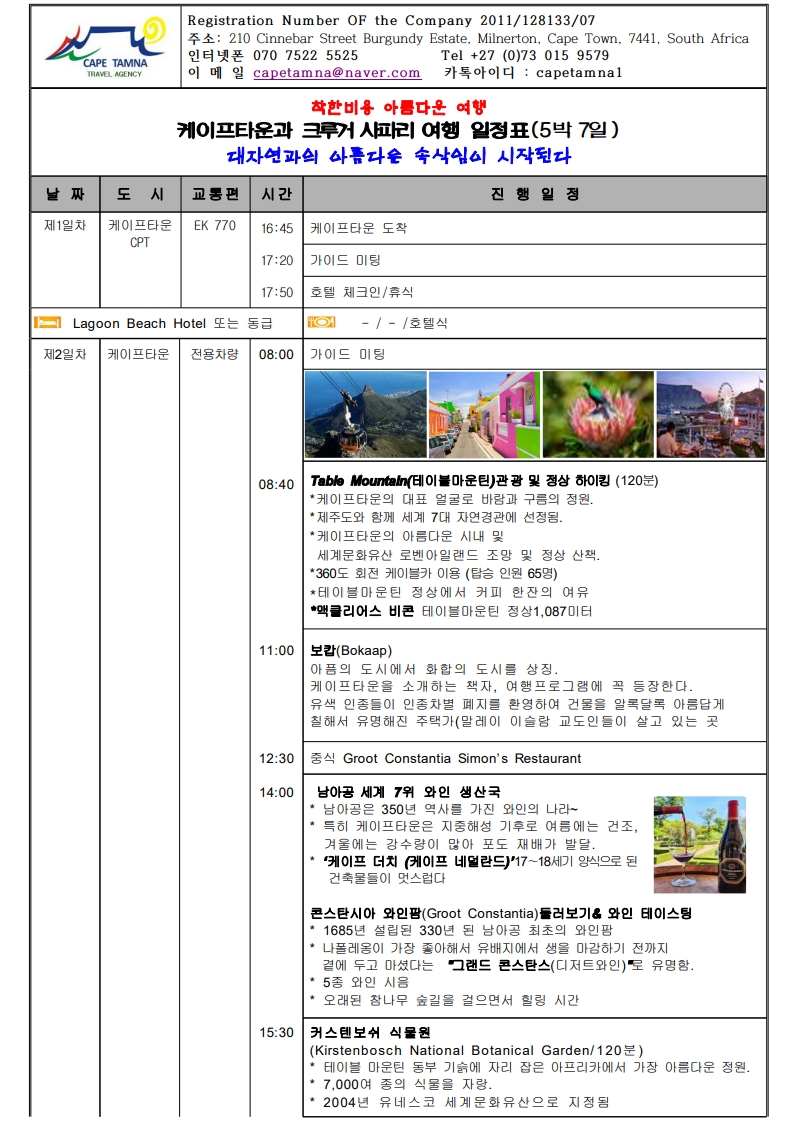 CAPE TAMNA
TRAVEL AGENCY

Registration Number OF the Company 2011/128133/07
주소: 210 Cinnebar Street Burgundy Estate, Milnerton, Cape Town, 7441, South Africa
인터넷폰 070 7522 5525 Tel +27 (0)73 015 9579
이 메 일 capetamna@naver.com 카톡아이디 : capetamna1

착한비용 아름다운 여행
케이프타운과 크루거 사파리 여행 일정표(5박 7일)
대자연과의 아름다운 속삭임이 시작된다

| 날 짜 | 도 시 | 교통편 | 시간 | 진 행 일 정 |
|---|---|---|---|---|
| 제1일차 | 케이프타운 CPT | EK 770 | 16:45 | 케이프타운 도착 |
| | | | 17:20 | 가이드 미팅 |
| | | | 17:50 | 호텔 체크인/휴식 |
| Lagoon Beach Hotel 또는 동급 | | | | - / - /호텔식 |
| 제2일차 | 케이프타운 | 전용차량 | 08:00 | 가이드 미팅 |
| | | | 08:40 | Table Mountain(테이블마운틴)관광 및 정상 하이킹 (120분) *케이프타운의 대표 얼굴로 바람과 구름의 정원. *제주도와 함께 세계 7대 자연경관에 선정됨. *케이프타운의 아름다운 시내 및 세계문화유산 로벤아일랜드 조망 및 정상 산책. *360도 회전 케이블카 이용 (탑승 인원 65명) *테이블마운틴 정상에서 커피 한잔의 여유 *맥클리어스 비콘 테이블마운틴 정상1,087미터 |
| | | | 11:00 | 보캅(Bokaap) 아픔의 도시에서 화합의 도시를 상징. 케이프타운을 소개하는 책자, 여행프로그램에 꼭 등장한다. 유색 인종들이 인종차별 폐지를 환영하여 건물을 알록달록 아름답게 칠해서 유명해진 주택가(말레이 이슬람 교도인들이 살고 있는 곳 |
| | | | 12:30 | 중식 Groot Constantia Simon's Restaurant |
| | | | 14:00 | 남아공 세계 7위 와인 생산국 * 남아공은 350년 역사를 가진 와인의 나라~ * 특히 케이프타운은 지중해성 기후로 여름에는 건조, 겨울에는 강수량이 많아 포도 재배가 발달. * '케이프 더치 (케이프 네덜란드)'17~18세기 양식으로 된 건축물들이 멋스럽다 콘스탄시아 와인팜(Groot Constantia)둘러보기& 와인 테이스팅 * 1685년 설립된 330년 된 남아공 최초의 와인팜 * 나폴레옹이 가장 좋아해서 유배지에서 생을 마감하기 전까지 곁에 두고 마셨다는 "그랜드 콘스탄스(디저트와인)"로 유명함. * 5종 와인 시음 * 오래된 참나무 숲길을 걸으면서 힐링 시간 |
| | | | 15:30 | 커스텐보쉬 식물원 (Kirstenbosch National Botanical Garden/120분) * 테이블 마운틴 동부 기슭에 자리 잡은 아프리카에서 가장 아름다운 정원. * 7,000여 종의 식물을 자랑. * 2004년 유네스코 세계문화유산으로 지정됨 |